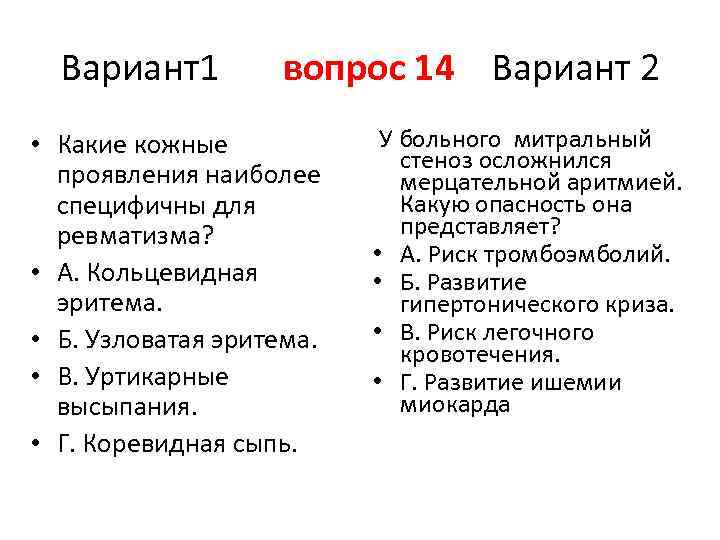 Вариант1 вопрос 14 Вариант 2

• Какие кожные проявления наиболее специфичны для ревматизма?
• А. Кольцевидная эритема.
• Б. Узловатая эритема.
• В. Уртикарные высыпания.
• Г. Коревидная сыпь.

У больного митральный стеноз осложнился мерцательной аритмией. Какую опасность она представляет?
• А. Риск тромбоэмболий.
• Б. Развитие гипертонического криза.
• В. Риск легочного кровотечения.
• Г. Развитие ишемии миокарда